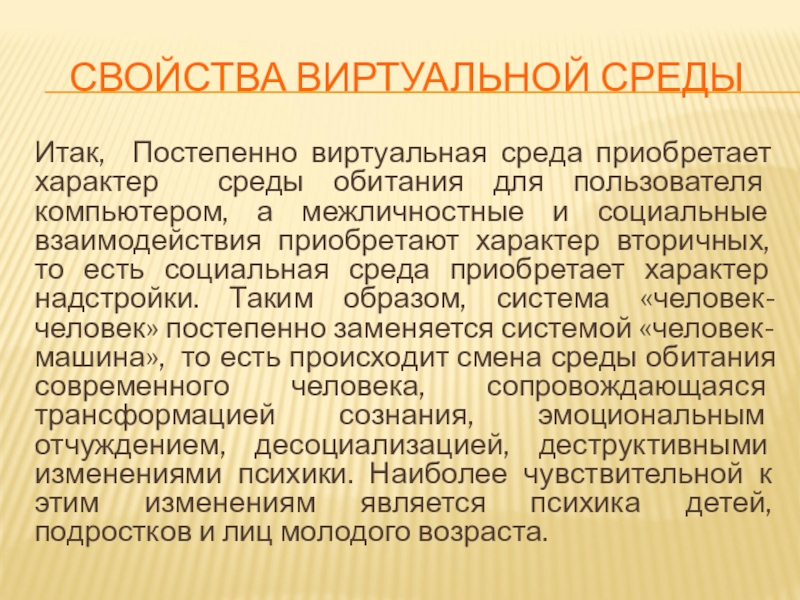 СВОЙСТВА ВИРТУАЛЬНОЙ СРЕДЫ

Итак, Постепенно виртуальная среда приобретает характер среды обитания для пользователя компьютером, а межличностные и социальные взаимодействия приобретают характер вторичных, то есть социальная среда приобретает характер надстройки. Таким образом, система «человек-человек» постепенно заменяется системой «человек-машина», то есть происходит смена среды обитания современного человека, сопровождающаяся трансформацией сознания, эмоциональным отчуждением, десоциализацией, деструктивными изменениями психики. Наиболее чувствительной к этим изменениям является психика детей, подростков и лиц молодого возраста.